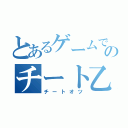 とあるゲームでの
チート乙
チートオツ